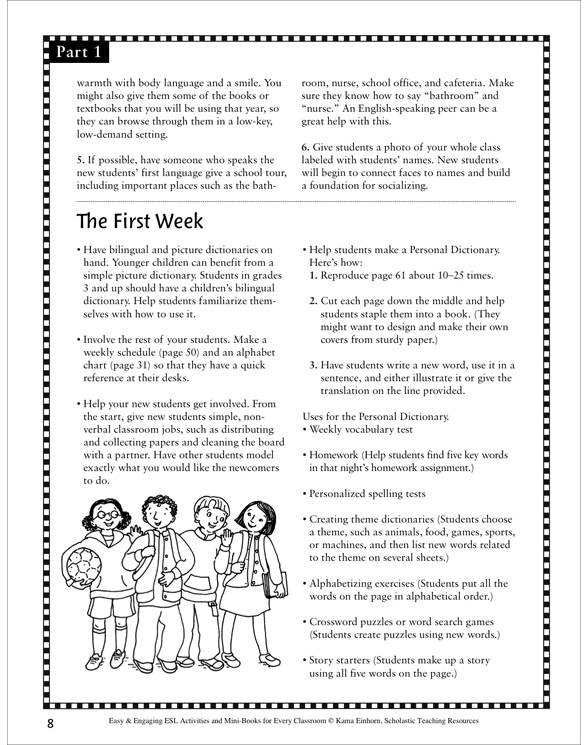 Part 1

warmth with body language and a smile. You might also give them some of the books or textbooks that you will be using that year, so they can browse through them in a low-key, low-demand setting.

5. If possible, have someone who speaks the new students' first language give a school tour, including important places such as the bathroom, nurse, school office, and cafeteria. Make sure they know how to say "bathroom" and "nurse." An English-speaking peer can be a great help with this.

6. Give students a photo of your whole class labeled with students' names. New students will begin to connect faces to names and build a foundation for socializing.

The First Week

• Have bilingual and picture dictionaries on hand. Younger children can benefit from a simple picture dictionary. Students in grades 3 and up should have a children's bilingual dictionary. Help students familiarize themselves with how to use it.

• Involve the rest of your students. Make a weekly schedule (page 50) and an alphabet chart (page 31) so that they have a quick reference at their desks.

• Help your new students get involved. From the start, give new students simple, nonverbal classroom jobs, such as distributing and collecting papers and cleaning the board with a partner. Have other students model exactly what you would like the newcomers to do.

• Help students make a Personal Dictionary. Here's how:
1. Reproduce page 61 about 10–25 times.

2. Cut each page down the middle and help students staple them into a book. (They might want to design and make their own covers from sturdy paper.)

3. Have students write a new word, use it in a sentence, and either illustrate it or give the translation on the line provided.

Uses for the Personal Dictionary.
• Weekly vocabulary test

• Homework (Help students find five key words in that night's homework assignment.)

• Personalized spelling tests

• Creating theme dictionaries (Students choose a theme, such as animals, food, games, sports, or machines, and then list new words related to the theme on several sheets.)

• Alphabetizing exercises (Students put all the words on the page in alphabetical order.)

• Crossword puzzles or word search games (Students create puzzles using new words.)

• Story starters (Students make up a story using all five words on the page.)

8 Easy & Engaging ESL Activities and Mini-Books for Every Classroom © Kama Einhorn, Scholastic Teaching Resources